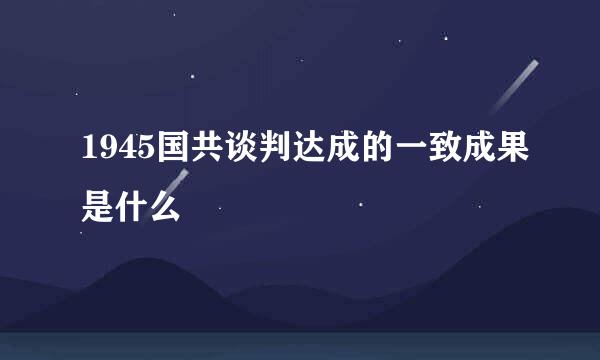 1945国共谈判达成的一致成果是什么